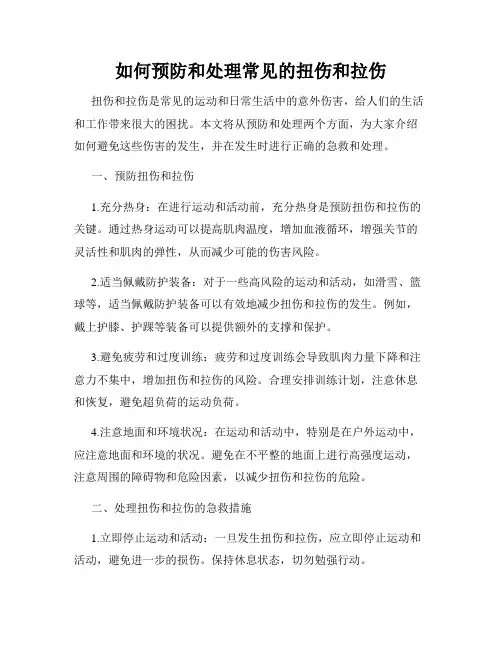 如何预防和处理常见的扭伤和拉伤

扭伤和拉伤是常见的运动和日常生活中的意外伤害，给人们的生活和工作带来很大的困扰。本文将从预防和处理两个方面，为大家介绍如何避免这些伤害的发生，并在发生时进行正确的急救和处理。

一、预防扭伤和拉伤

1.充分热身：在进行运动和活动前，充分热身是预防扭伤和拉伤的关键。通过热身运动可以提高肌肉温度，增加血液循环，增强关节的灵活性和肌肉的弹性，从而减少可能的伤害风险。

2.适当佩戴防护装备：对于一些高风险的运动和活动，如滑雪、篮球等，适当佩戴防护装备可以有效地减少扭伤和拉伤的发生。例如，戴上护膝、护踝等装备可以提供额外的支撑和保护。

3.避免疲劳和过度训练：疲劳和过度训练会导致肌肉力量下降和注意力不集中，增加扭伤和拉伤的风险。合理安排训练计划，注意休息和恢复，避免超负荷的运动负荷。

4.注意地面和环境状况：在运动和活动中，特别是在户外运动中，应注意地面和环境的状况。避免在不平整的地面上进行高强度运动，注意周围的障碍物和危险因素，以减少扭伤和拉伤的危险。

二、处理扭伤和拉伤的急救措施

1.立即停止运动和活动：一旦发生扭伤和拉伤，应立即停止运动和活动，避免进一步的损伤。保持休息状态，切勿勉强行动。